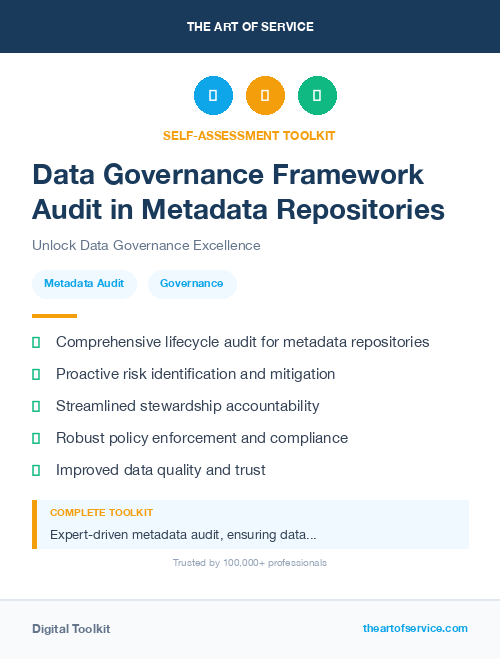 THE ART OF SERVICE

SELF-ASSESSMENT TOOLKIT

Data Governance Framework Audit in Metadata Repositories

Unlock Data Governance Excellence

Metadata Audit

Governance

Comprehensive lifecycle audit for metadata repositories

Proactive risk identification and mitigation

Streamlined stewardship accountability

Robust policy enforcement and compliance

Improved data quality and trust

COMPLETE TOOLKIT

Expert-driven metadata audit, ensuring data...

Trusted by 100,000+ professionals

Digital Toolkit

theartofservice.com